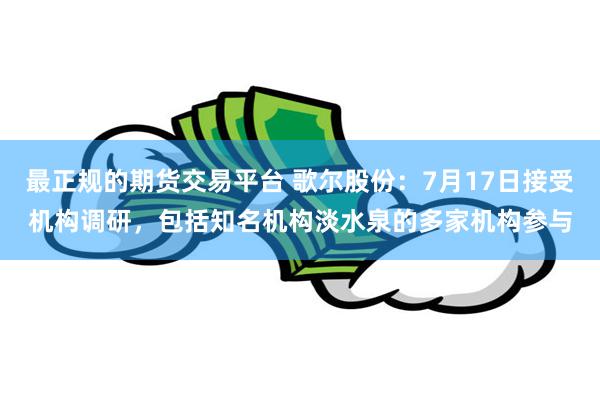 最正规的期货交易平台 歌尔股份：7月17日接受机构调研，包括知名机构淡水泉的多家机构参与